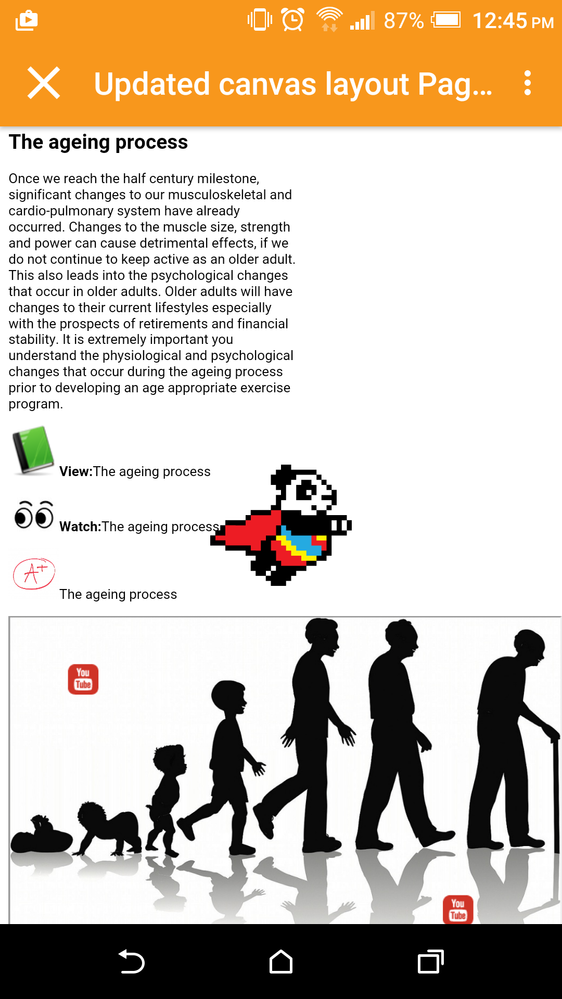 87% 12:45 PM

Updated canvas layout Pag...

The ageing process

Once we reach the half century milestone, significant changes to our musculoskeletal and cardio-pulmonary system have already occurred. Changes to the muscle size, strength and power can cause detrimental effects, if we do not continue to keep active as an older adult. This also leads into the psychological changes that occur in older adults. Older adults will have changes to their current lifestyles especially with the prospects of retirements and financial stability. It is extremely important you understand the physiological and psychological changes that occur during the ageing process prior to developing an age appropriate exercise program.

View:The ageing process

Watch:The ageing process

A+

The ageing process

You Tube

You Tube